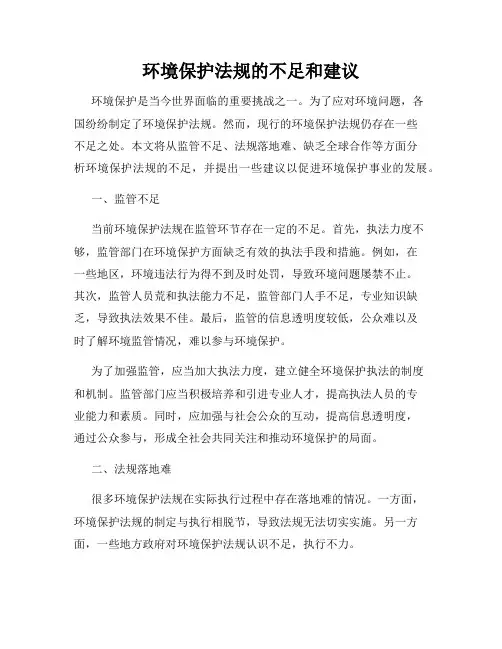 环境保护法规的不足和建议

环境保护是当今世界面临的重要挑战之一。为了应对环境问题，各国纷纷制定了环境保护法规。然而，现行的环境保护法规仍存在一些不足之处。本文将从监管不足、法规落地难、缺乏全球合作等方面分析环境保护法规的不足，并提出一些建议以促进环境保护事业的发展。

一、监管不足

当前环境保护法规在监管环节存在一定的不足。首先，执法力度不够，监管部门在环境保护方面缺乏有效的执法手段和措施。例如，在一些地区，环境违法行为得不到及时处罚，导致环境问题屡禁不止。其次，监管人员荒和执法能力不足，监管部门人手不足，专业知识缺乏，导致执法效果不佳。最后，监管的信息透明度较低，公众难以及时了解环境监管情况，难以参与环境保护。

为了加强监管，应当加大执法力度，建立健全环境保护执法的制度和机制。监管部门应当积极培养和引进专业人才，提高执法人员的专业能力和素质。同时，应加强与社会公众的互动，提高信息透明度，通过公众参与，形成全社会共同关注和推动环境保护的局面。

二、法规落地难

很多环境保护法规在实际执行过程中存在落地难的情况。一方面，环境保护法规的制定与执行相脱节，导致法规无法切实实施。另一方面，一些地方政府对环境保护法规认识不足，执行不力。